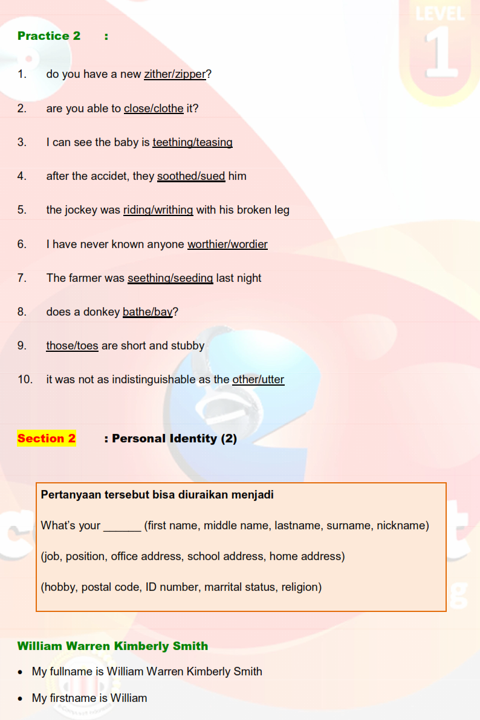 LEVEL 1

Practice 2 :

1. do you have a new zither/zipper?

2. are you able to close/clothe it?

3. I can see the baby is teething/teasing

4. after the accidet, they soothed/sued him

5. the jockey was riding/writhing with his broken leg

6. I have never known anyone worthier/wordier

7. The farmer was seething/seeding last night

8. does a donkey bathe/bay?

9. those/toes are short and stubby

10. it was not as indistinguishable as the other/utter

Section 2 : Personal Identity (2)

Pertanyaan tersebut bisa diuraikan menjadi

What's your ______ (first name, middle name, lastname, surname, nickname)

(job, position, office address, school address, home address)

(hobby, postal code, ID number, marrital status, religion)

William Warren Kimberly Smith

• My fullname is William Warren Kimberly Smith

• My firstname is William